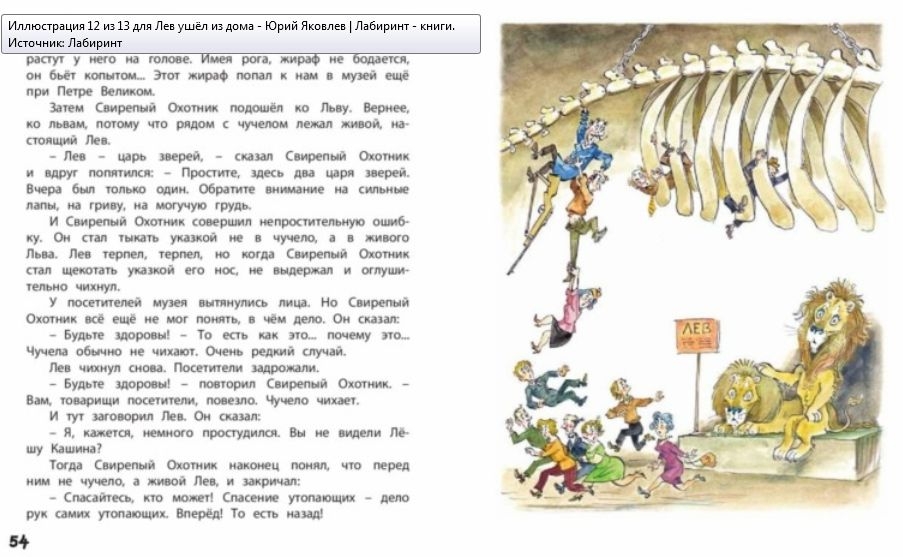 Иллюстрация 12 из 13 для Лев ушёл из дома - Юрий Яковлев | Лабиринт - книги. Источник: Лабиринт

растут у него на голове. Имея рога, жираф не бодается, он бьёт копытом... Этот жираф попал к нам в музей ещё при Петре Великом.

Затем Свирепый Охотник подошёл ко Льву. Вернее, ко львам, потому что рядом с чучелом лежал живой, настоящий Лев.

– Лев – царь зверей, – сказал Свирепый Охотник и вдруг попятился: – Простите, здесь два царя зверей. Вчера был только один. Обратите внимание на сильные лапы, на гриву, на могучую грудь.

И Свирепый Охотник совершил непростительную ошибку. Он стал тыкать указкой не в чучело, а в живого Льва. Лев терпел, терпел, но когда Свирепый Охотник стал щекотать указкой его нос, не выдержал и оглушительно чихнул.

У посетителей музея вытянулись лица. Но Свирепый Охотник всё ещё не мог понять, в чём дело. Он сказал:

– Будьте здоровы! – То есть как это... почему это... Чучела обычно не чихают. Очень редкий случай.

Лев чихнул снова. Посетители задрожали.

– Будьте здоровы! – повторил Свирепый Охотник. – Вам, товарищи посетители, повезло. Чучело чихает.

И тут заговорил Лев. Он сказал:

– Я, кажется, немного простудился. Вы не видели Лёшу Кашина?

Тогда Свирепый Охотник наконец понял, что перед ним не чучело, а живой Лев, и закричал:

– Спасайтесь, кто может! Спасение утопающих – дело рук самих утопающих. Вперёд! То есть назад!

54

ЛЕВ